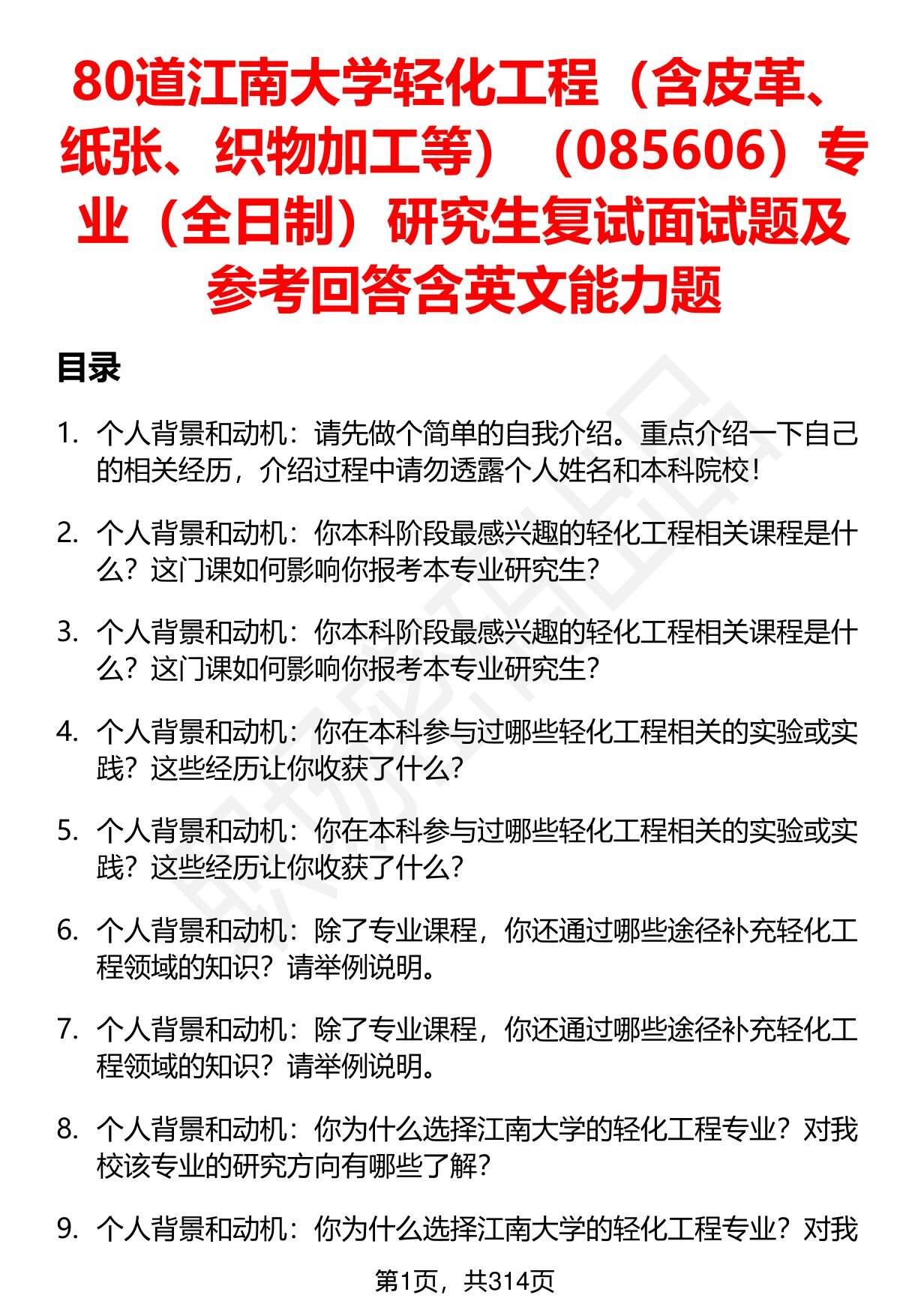 80道江南大学轻化工程（含皮革、纸张、织物加工等）（085606）专业（全日制）研究生复试面试题及参考回答含英文能力题

目录

1. 个人背景和动机：请先做个简单的自我介绍。重点介绍一下自己的相关经历，介绍过程中请勿透露个人姓名和本科院校！

2. 个人背景和动机：你本科阶段最感兴趣的轻化工程相关课程是什么？这门课如何影响你报考本专业研究生？

3. 个人背景和动机：你本科阶段最感兴趣的轻化工程相关课程是什么？这门课如何影响你报考本专业研究生？

4. 个人背景和动机：你在本科参与过哪些轻化工程相关的实验或实践？这些经历让你收获了什么？

5. 个人背景和动机：你在本科参与过哪些轻化工程相关的实验或实践？这些经历让你收获了什么？

6. 个人背景和动机：除了专业课程，你还通过哪些途径补充轻化工程领域的知识？请举例说明。

7. 个人背景和动机：除了专业课程，你还通过哪些途径补充轻化工程领域的知识？请举例说明。

8. 个人背景和动机：你为什么选择江南大学的轻化工程专业？对我校该专业的研究方向有哪些了解？

9. 个人背景和动机：你为什么选择江南大学的轻化工程专业？对我

第1页，共314页